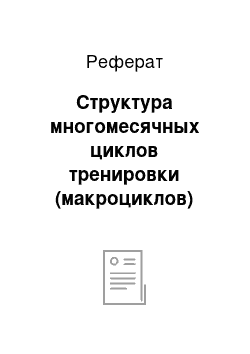 Реферат

Структура многомесячных циклов тренировки (макроциклов)